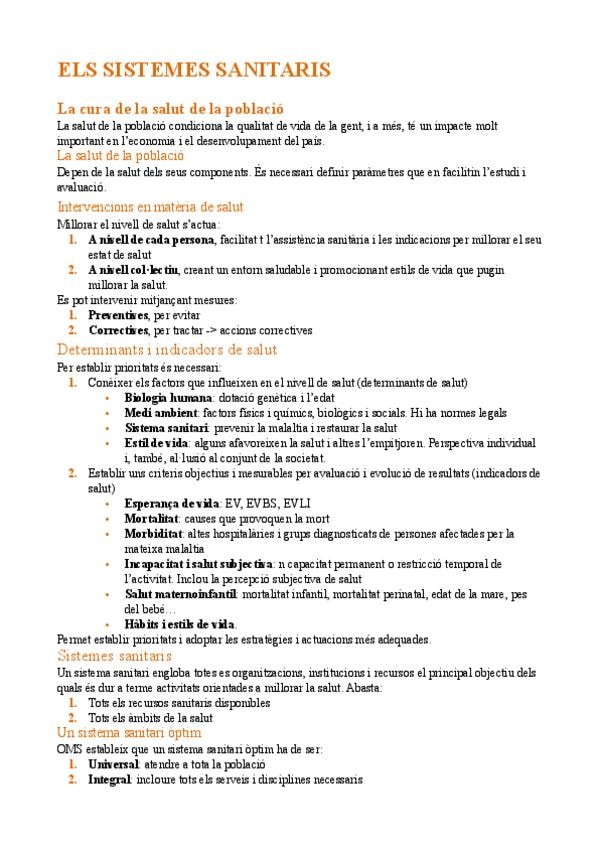 ELS SISTEMES SANITARIS

La cura de la salut de la població

La salut de la població condiciona la qualitat de vida de la gent, i a més, té un impacte molt important en l'economia i el desenvolupament del país.

La salut de la població

Depen de la salut dels seus components. És necessari definir paràmetres que en facilitin l'estudi i avaluació.

Intervencions en matèria de salut

Millorar el nivell de salut s'actua:

1. A nivell de cada persona, facilitat t l'assistència sanitària i les indicacions per millorar el seu estat de salut
2. A nivell col·lectiu, creant un entorn saludable i promocionant estils de vida que pugin millorar la salut.

Es pot intervenir mitjançant mesures:

1. Preventives, per evitar
2. Correctives, per tractar -> accions correctives

Determinants i indicadors de salut

Per establir prioritats és necessari:

1. Conèixer els factors que influeixen en el nivell de salut (determinants de salut)
• Biologia humana: dotació genètica i l'edat
• Medi ambient: factors físics i químics, biològics i socials. Hi ha normes legals
• Sistema sanitari: prevenir la malaltia i restaurar la salut
• Estil de vida: alguns afavoreixen la salut i altres l'empitjoren. Perspectiva individual i, també, al·lusió al conjunt de la societat.
2. Establir uns criteris objectius i mesurables per avaluació i evolució de resultats (indicadors de salut)
• Esperança de vida: EV, EVBS, EVLI
• Mortalitat: causes que provoquen la mort
• Morbiditat: altes hospitalàries i grups diagnosticats de persones afectades per la mateixa malaltia
• Incapacitat i salut subjectiva: n capacitat permanent o restricció temporal de l'activitat. Inclou la percepció subjectiva de salut
• Salut maternoinfantil: mortalitat infantil, mortalitat perinatal, edat de la mare, pes del bebé…
• Hàbits i estils de vida.

Permet establir prioritats i adoptar les estratègies i actuacions més adequades.

Sistemes sanitaris

Un sistema sanitari engloba totes es organitzacions, institucions i recursos el principal objectiu dels quals és dur a terme activitats orientades a millorar la salut. Abasta:

1. Tots els recursos sanitaris disponibles
2. Tots els àmbits de la salut

Un sistema sanitari òptim

OMS estableix que un sistema sanitari òptim ha de ser:

1. Universal: atendre a tota la població
2. Integral: incloure tots els serveis i disciplines necessaris